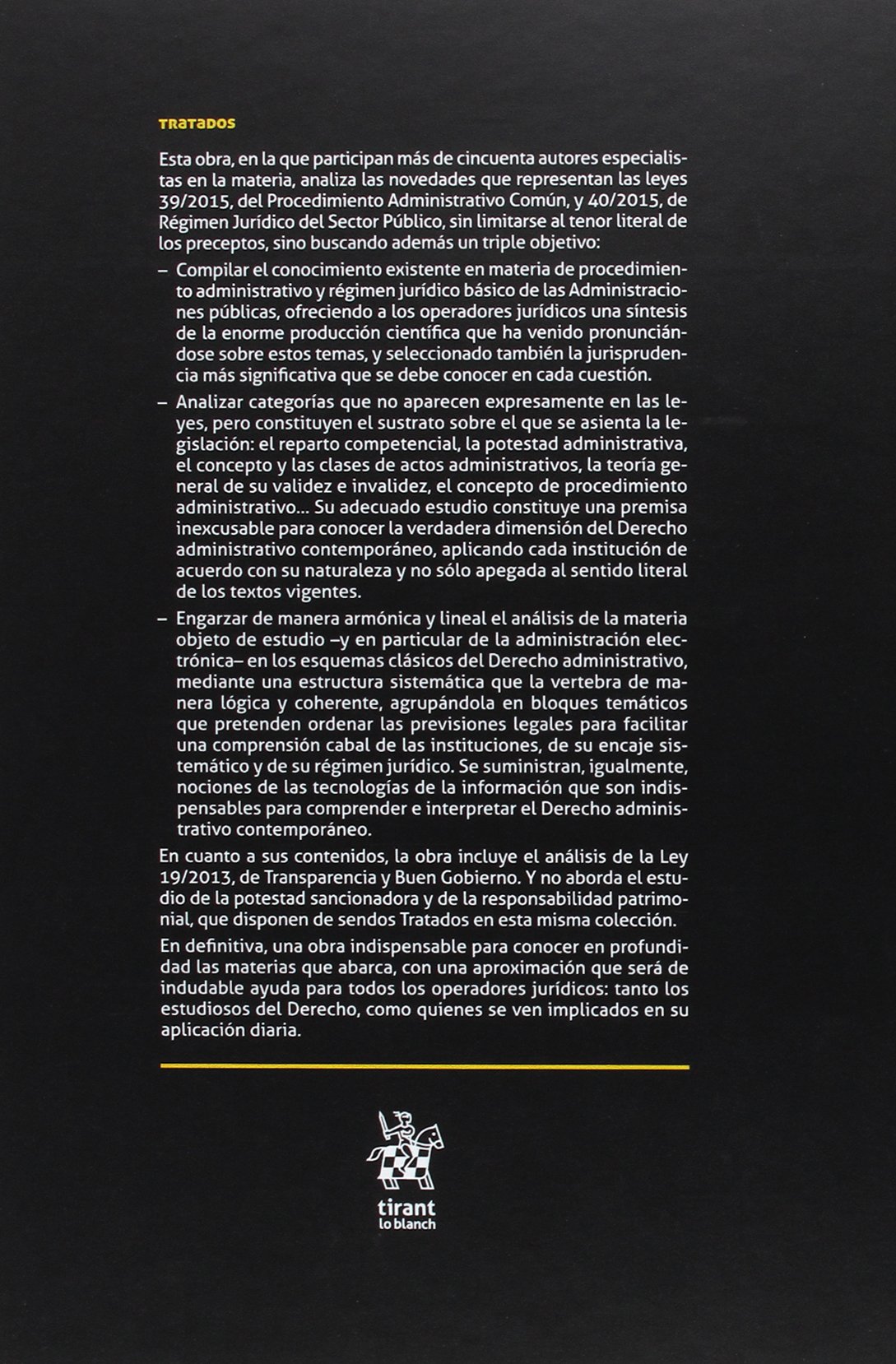 TRATADOS

Esta obra, en la que participan más de cincuenta autores especialistas en la materia, analiza las novedades que representan las leyes 39/2015, del Procedimiento Administrativo Común, y 40/2015, de Régimen Jurídico del Sector Público, sin limitarse al tenor literal de los preceptos, sino buscando además un triple objetivo:

– Compilar el conocimiento existente en materia de procedimiento administrativo y régimen jurídico básico de las Administraciones públicas, ofreciendo a los operadores jurídicos una síntesis de la enorme producción científica que ha venido pronunciándose sobre estos temas, y seleccionado también la jurisprudencia más significativa que se debe conocer en cada cuestión.

– Analizar categorías que no aparecen expresamente en las leyes, pero constituyen el sustrato sobre el que se asienta la legislación: el reparto competencial, la potestad administrativa, el concepto y las clases de actos administrativos, la teoría general de su validez e invalidez, el concepto de procedimiento administrativo... Su adecuado estudio constituye una premisa inexcusable para conocer la verdadera dimensión del Derecho administrativo contemporáneo, aplicando cada institución de acuerdo con su naturaleza y no sólo apegada al sentido literal de los textos vigentes.

– Engarzar de manera armónica y lineal el análisis de la materia objeto de estudio –y en particular de la administración electrónica– en los esquemas clásicos del Derecho administrativo, mediante una estructura sistemática que la vertebra de manera lógica y coherente, agrupándola en bloques temáticos que pretenden ordenar las previsiones legales para facilitar una comprensión cabal de las instituciones, de su encaje sistemático y de su régimen jurídico. Se suministran, igualmente, nociones de las tecnologías de la información que son indispensables para comprender e interpretar el Derecho administrativo contemporáneo.

En cuanto a sus contenidos, la obra incluye el análisis de la Ley 19/2013, de Transparencia y Buen Gobierno. Y no aborda el estudio de la potestad sancionadora y de la responsabilidad patrimonial, que disponen de sendos Tratados en esta misma colección.

En definitiva, una obra indispensable para conocer en profundidad las materias que abarca, con una aproximación que será de indudable ayuda para todos los operadores jurídicos: tanto los estudiosos del Derecho, como quienes se ven implicados en su aplicación diaria.

tirant
lo blanch